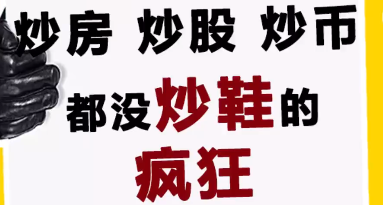 炒房 炒股 炒币

都没炒鞋的

疯狂